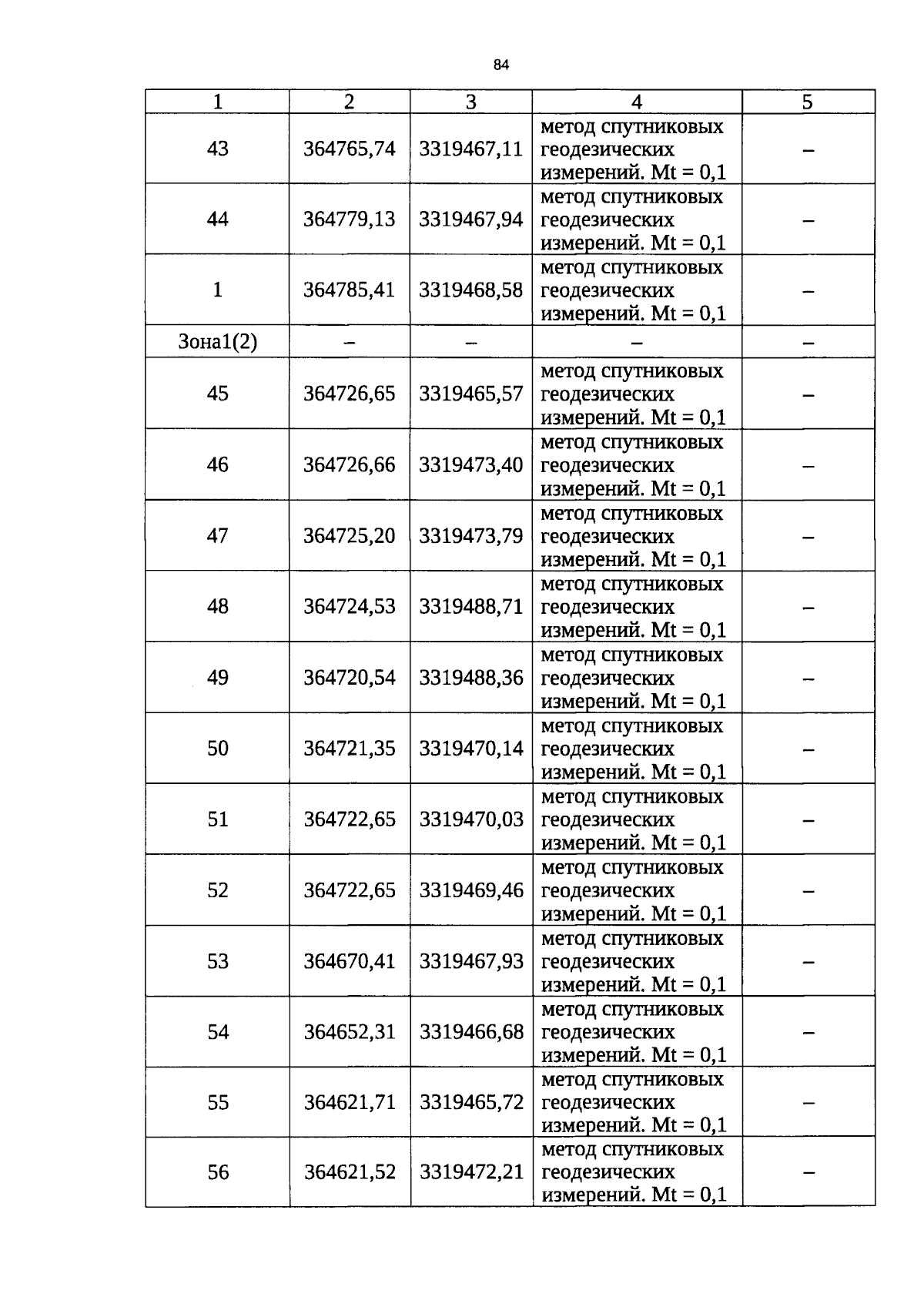 84

| 1 | 2 | 3 | 4 | 5 |
|---|---|---|---|---|
| 43 | 364765,74 | 3319467,11 | метод спутниковых геодезических измерений. Mt = 0,1 | – |
| 44 | 364779,13 | 3319467,94 | метод спутниковых геодезических измерений. Mt = 0,1 | – |
| 1 | 364785,41 | 3319468,58 | метод спутниковых геодезических измерений. Mt = 0,1 | – |
| Зона1(2) | – | – | – | – |
| 45 | 364726,65 | 3319465,57 | метод спутниковых геодезических измерений. Mt = 0,1 | – |
| 46 | 364726,66 | 3319473,40 | метод спутниковых геодезических измерений. Mt = 0,1 | – |
| 47 | 364725,20 | 3319473,79 | метод спутниковых геодезических измерений. Mt = 0,1 | – |
| 48 | 364724,53 | 3319488,71 | метод спутниковых геодезических измерений. Mt = 0,1 | – |
| 49 | 364720,54 | 3319488,36 | метод спутниковых геодезических измерений. Mt = 0,1 | – |
| 50 | 364721,35 | 3319470,14 | метод спутниковых геодезических измерений. Mt = 0,1 | – |
| 51 | 364722,65 | 3319470,03 | метод спутниковых геодезических измерений. Mt = 0,1 | – |
| 52 | 364722,65 | 3319469,46 | метод спутниковых геодезических измерений. Mt = 0,1 | – |
| 53 | 364670,41 | 3319467,93 | метод спутниковых геодезических измерений. Mt = 0,1 | – |
| 54 | 364652,31 | 3319466,68 | метод спутниковых геодезических измерений. Mt = 0,1 | – |
| 55 | 364621,71 | 3319465,72 | метод спутниковых геодезических измерений. Mt = 0,1 | – |
| 56 | 364621,52 | 3319472,21 | метод спутниковых геодезических измерений. Mt = 0,1 | – |